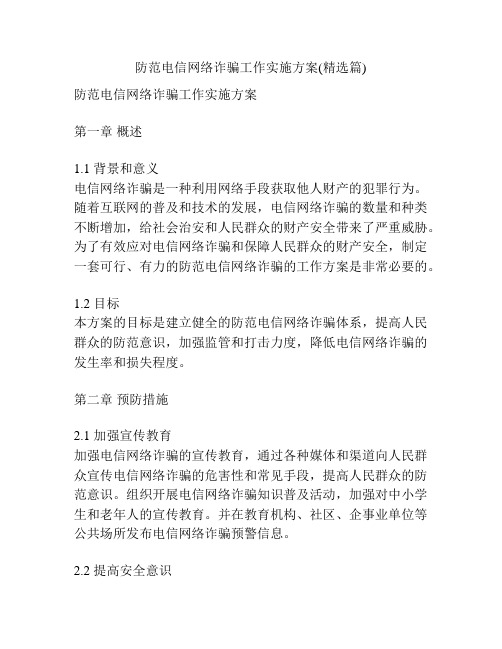 防范电信网络诈骗工作实施方案(精选篇)

防范电信网络诈骗工作实施方案

第一章 概述

1.1 背景和意义
电信网络诈骗是一种利用网络手段获取他人财产的犯罪行为。随着互联网的普及和技术的发展，电信网络诈骗的数量和种类不断增加，给社会治安和人民群众的财产安全带来了严重威胁。为了有效应对电信网络诈骗和保障人民群众的财产安全，制定一套可行、有力的防范电信网络诈骗的工作方案是非常必要的。

1.2 目标
本方案的目标是建立健全的防范电信网络诈骗体系，提高人民群众的防范意识，加强监管和打击力度，降低电信网络诈骗的发生率和损失程度。

第二章 预防措施

2.1 加强宣传教育
加强电信网络诈骗的宣传教育，通过各种媒体和渠道向人民群众宣传电信网络诈骗的危害性和常见手段，提高人民群众的防范意识。组织开展电信网络诈骗知识普及活动，加强对中小学生和老年人的宣传教育。并在教育机构、社区、企事业单位等公共场所发布电信网络诈骗预警信息。

2.2 提高安全意识